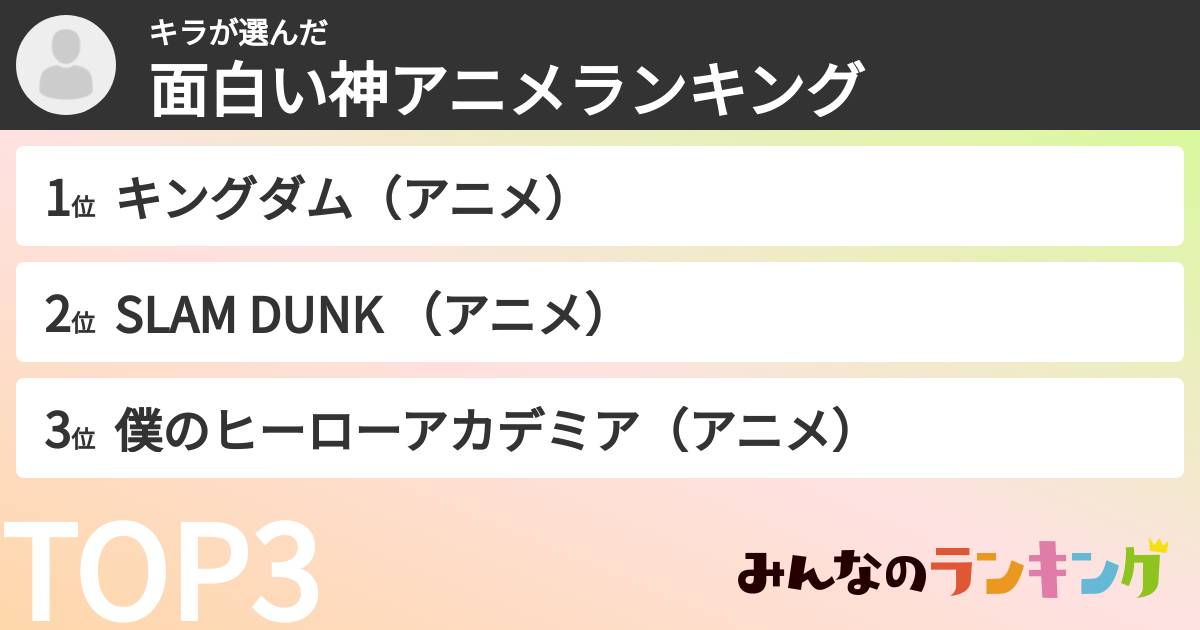 キラが選んだ
面白い神アニメランキング

1位 キングダム（アニメ）

2位 SLAM DUNK （アニメ）

3位 僕のヒーローアカデミア（アニメ）

TOP3

みんなのランキング